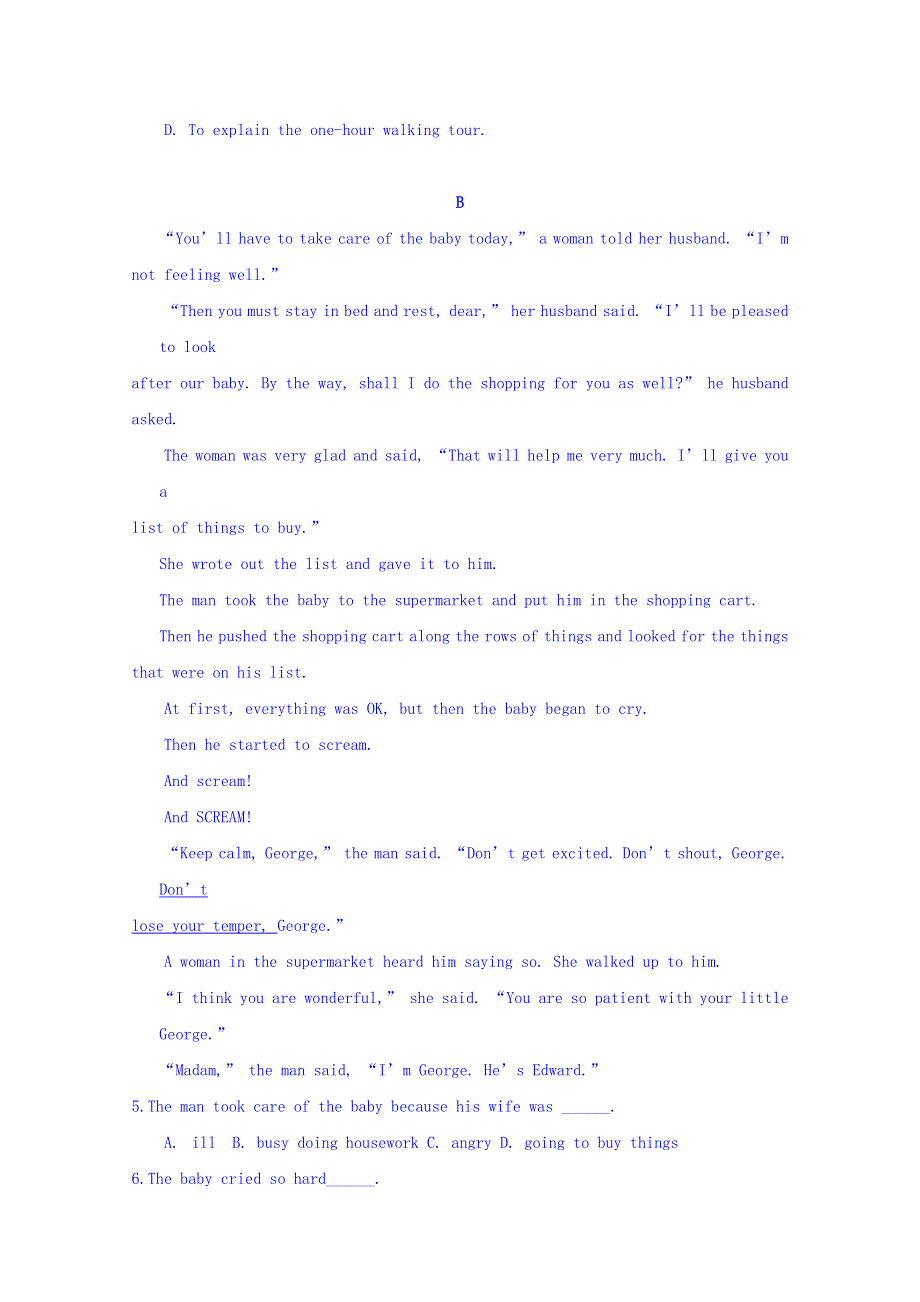 D. To explain the one-hour walking tour.

B

“You’ll have to take care of the baby today,” a woman told her husband. “I’m not feeling well.”

“Then you must stay in bed and rest, dear,” her husband said. “I’ll be pleased to look after our baby. By the way, shall I do the shopping for you as well?” he husband asked.

The woman was very glad and said, “That will help me very much. I’ll give you a list of things to buy.”

She wrote out the list and gave it to him.

The man took the baby to the supermarket and put him in the shopping cart.

Then he pushed the shopping cart along the rows of things and looked for the things that were on his list.

At first, everything was OK, but then the baby began to cry.

Then he started to scream.

And scream!

And SCREAM!

“Keep calm, George,” the man said. “Don’t get excited. Don’t shout, George. Don’t lose your temper, George.”

A woman in the supermarket heard him saying so. She walked up to him.

“I think you are wonderful,” she said. “You are so patient with your little George.”

“Madam,” the man said, “I’m George. He’s Edward.”

5.The man took care of the baby because his wife was ______.

A. ill B. busy doing housework C. angry D. going to buy things

6.The baby cried so hard______.